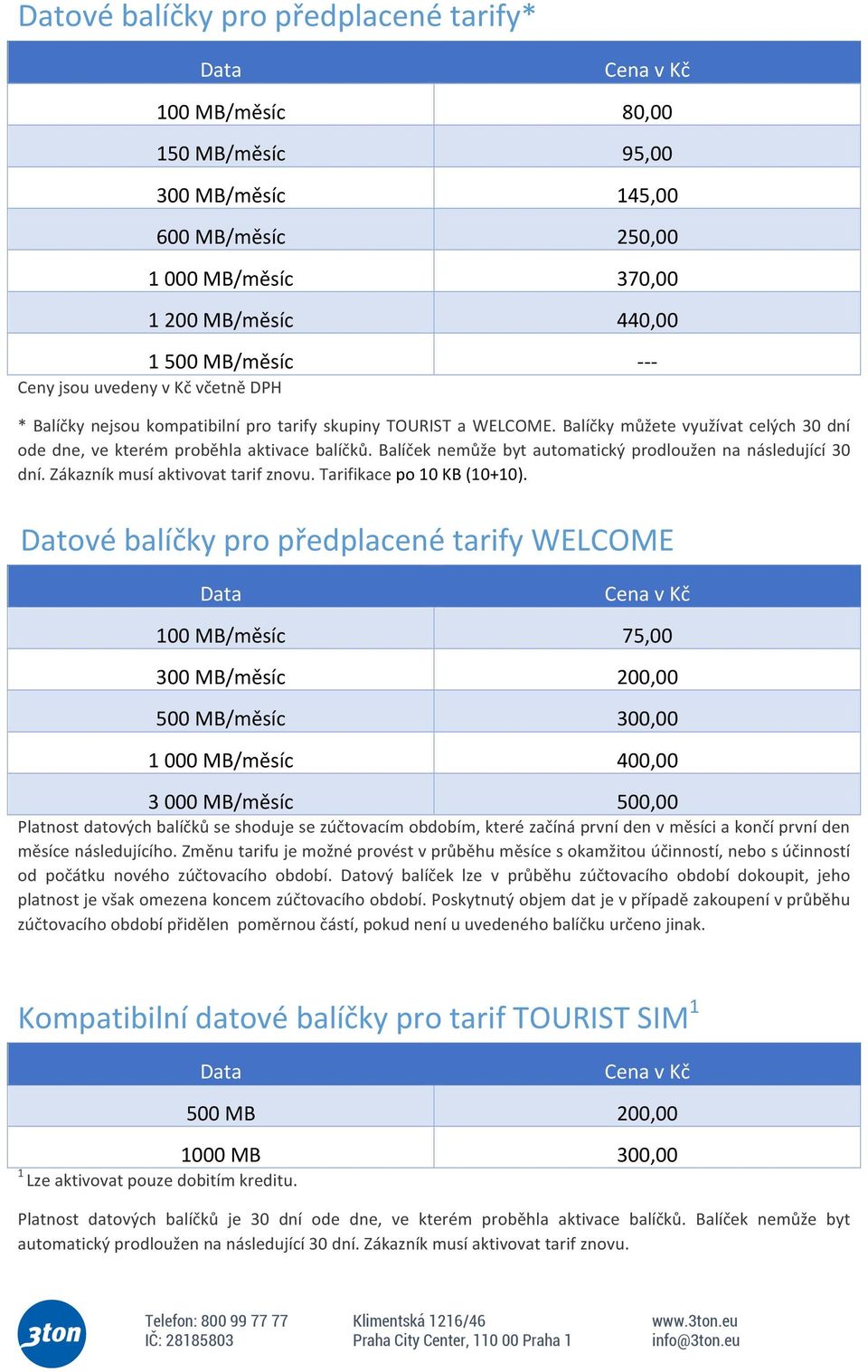 Datové balíčky pro předplacené tarify*

| Data | Cena v Kč |
|---|---|
| 100 MB/měsíc | 80,00 |
| 150 MB/měsíc | 95,00 |
| 300 MB/měsíc | 145,00 |
| 600 MB/měsíc | 250,00 |
| 1 000 MB/měsíc | 370,00 |
| 1 200 MB/měsíc | 440,00 |
| 1 500 MB/měsíc | --- |

Ceny jsou uvedeny v Kč včetně DPH

* Balíčky nejsou kompatibilní pro tarify skupiny TOURIST a WELCOME. Balíčky můžete využívat celých 30 dní ode dne, ve kterém proběhla aktivace balíčků. Balíček nemůže byt automatický prodloužen na následující 30 dní. Zákazník musí aktivovat tarif znovu. Tarifikace po 10 KB (10+10).

Datové balíčky pro předplacené tarify WELCOME

| Data | Cena v Kč |
|---|---|
| 100 MB/měsíc | 75,00 |
| 300 MB/měsíc | 200,00 |
| 500 MB/měsíc | 300,00 |
| 1 000 MB/měsíc | 400,00 |
| 3 000 MB/měsíc | 500,00 |

Platnost datových balíčků se shoduje se zúčtovacím obdobím, které začíná první den v měsíci a končí první den měsíce následujícího. Změnu tarifu je možné provést v průběhu měsíce s okamžitou účinností, nebo s účinností od počátku nového zúčtovacího období. Datový balíček lze v průběhu zúčtovacího období dokoupit, jeho platnost je však omezena koncem zúčtovacího období. Poskytnutý objem dat je v případě zakoupení v průběhu zúčtovacího období přidělen poměrnou částí, pokud není u uvedeného balíčku určeno jinak.

Kompatibilní datové balíčky pro tarif TOURIST SIM$^1$

| Data | Cena v Kč |
|---|---|
| 500 MB | 200,00 |
| 1000 MB | 300,00 |

$^1$ Lze aktivovat pouze dobitím kreditu.

Platnost datových balíčků je 30 dní ode dne, ve kterém proběhla aktivace balíčků. Balíček nemůže byt automatický prodloužen na následující 30 dní. Zákazník musí aktivovat tarif znovu.

3ton

Telefon: 800 99 77 77
IČ: 28185803

Klimentská 1216/46
Praha City Center, 110 00 Praha 1

www.3ton.eu
info@3ton.eu